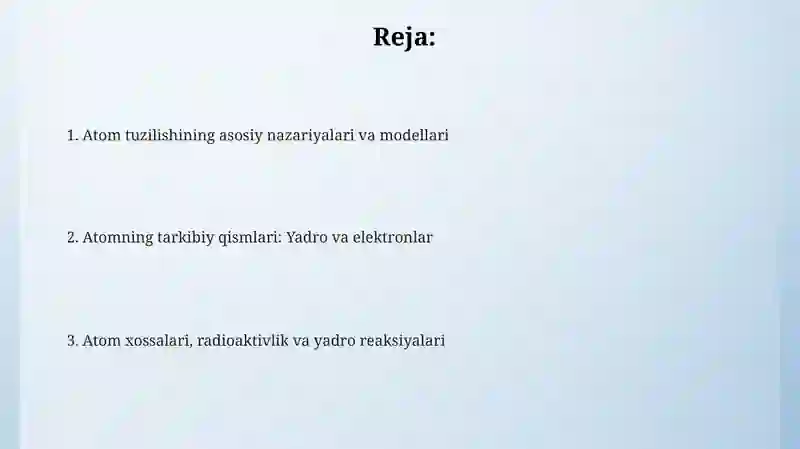 Reja:

1. Atom tuzilishining asosiy nazariyalari va modellari

2. Atomning tarkibiy qismlari: Yadro va elektronlar

3. Atom xossalari, radioaktivlik va yadro reaksiyalari